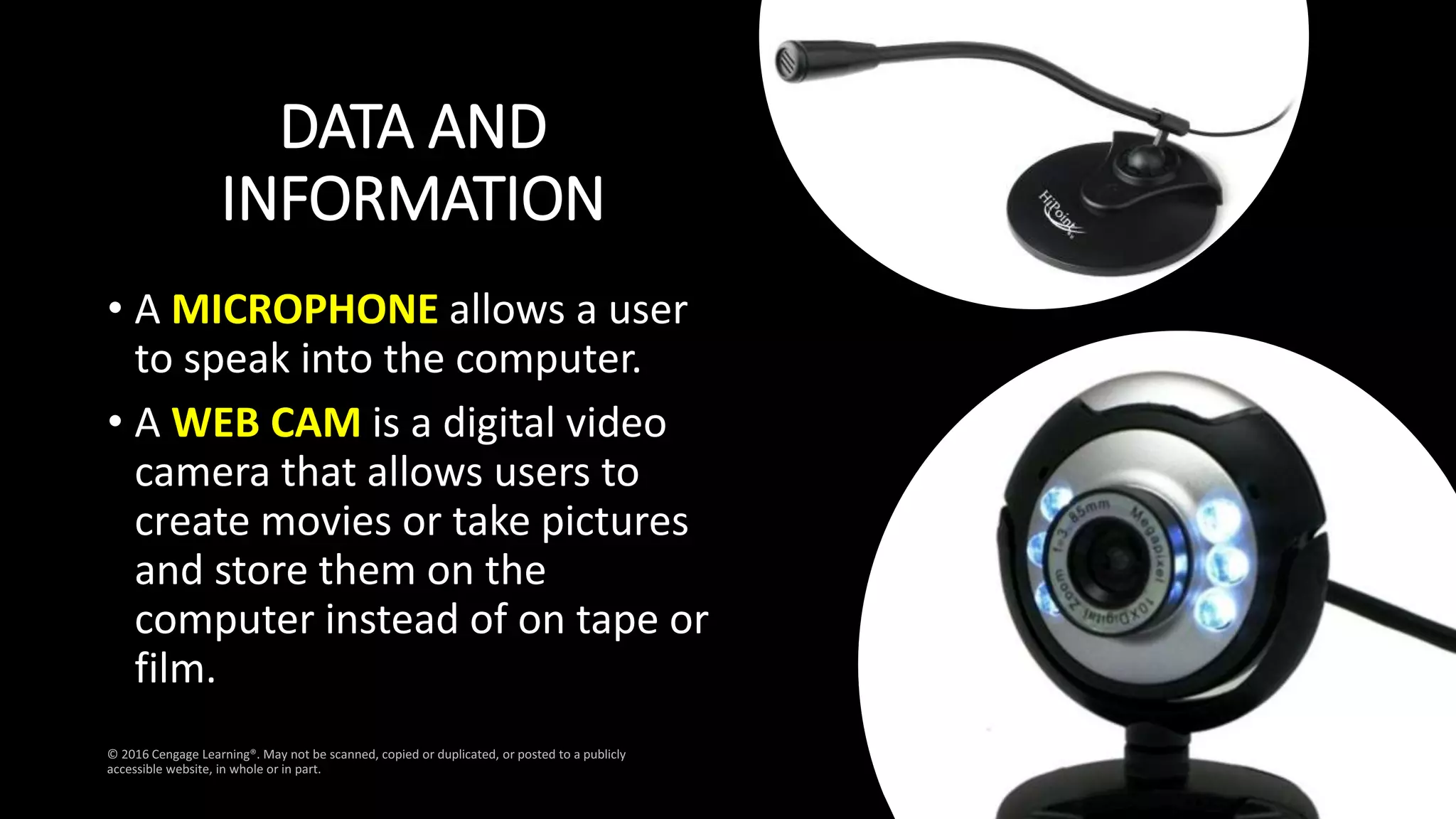 DATA AND INFORMATION

• A MICROPHONE allows a user to speak into the computer.

• A WEB CAM is a digital video camera that allows users to create movies or take pictures and store them on the computer instead of on tape or film.

© 2016 Cengage Learning®. May not be scanned, copied or duplicated, or posted to a publicly accessible website, in whole or in part.

HiPoint

f=3.85mm Megapixel 10XDigital Zoom